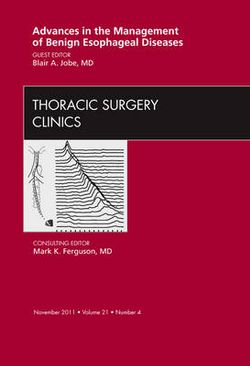 Advances in the Management of Benign Esophageal Diseases

GUEST EDITOR
Blair A. Jobe, MD

THORACIC SURGERY CLINICS

CONSULTING EDITOR
Mark K. Ferguson, MD

November 2011 • Volume 21 • Number 4